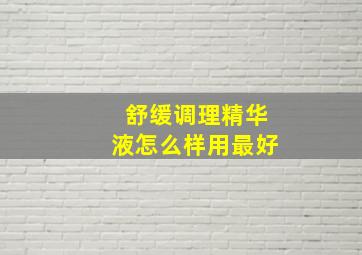 舒缓调理精华液怎么样用最好